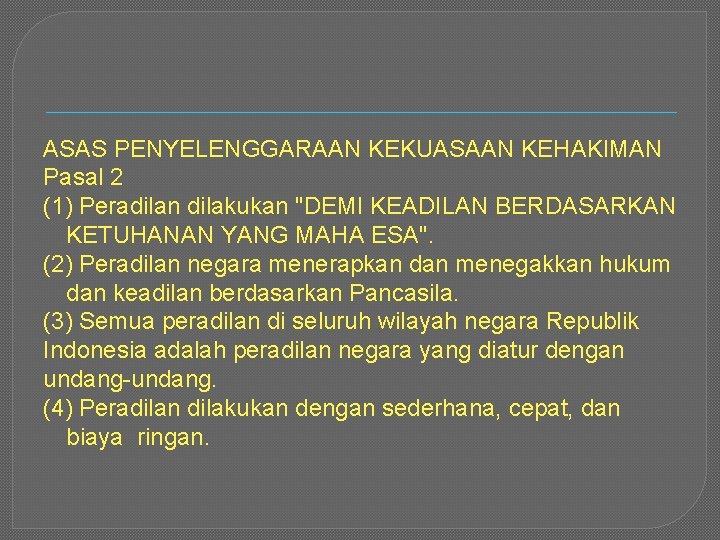 ASAS PENYELENGGARAAN KEKUASAAN KEHAKIMAN
Pasal 2
(1) Peradilan dilakukan "DEMI KEADILAN BERDASARKAN KETUHANAN YANG MAHA ESA".
(2) Peradilan negara menerapkan dan menegakkan hukum dan keadilan berdasarkan Pancasila.
(3) Semua peradilan di seluruh wilayah negara Republik Indonesia adalah peradilan negara yang diatur dengan undang-undang.
(4) Peradilan dilakukan dengan sederhana, cepat, dan biaya ringan.